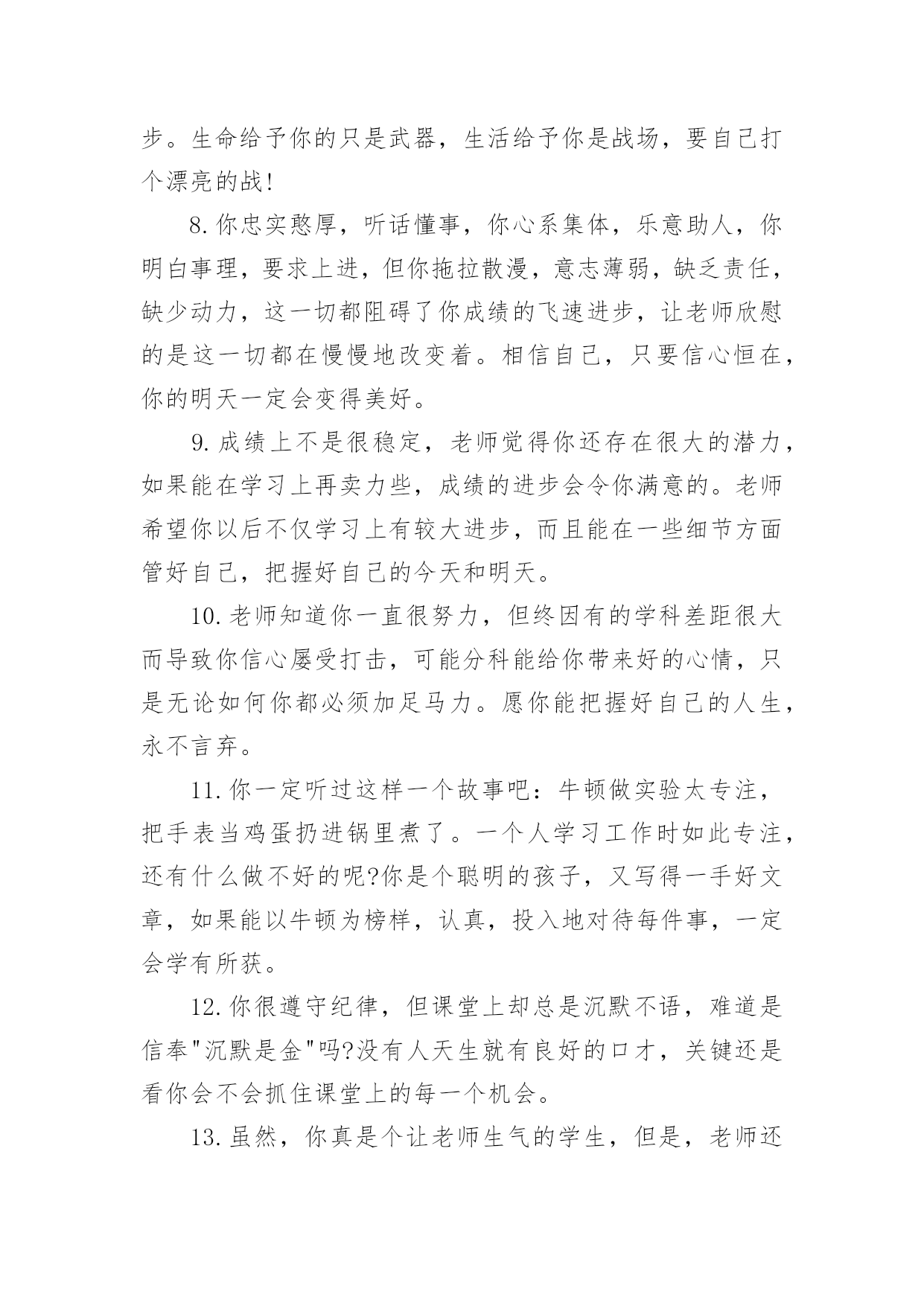 步。生命给予你的只是武器，生活给予你是战场，要自己打个漂亮的战!

8.你忠实憨厚，听话懂事，你心系集体，乐意助人，你明白事理，要求上进，但你拖拉散漫，意志薄弱，缺乏责任，缺少动力，这一切都阻碍了你成绩的飞速进步，让老师欣慰的是这一切都在慢慢地改变着。相信自己，只要信心恒在，你的明天一定会变得美好。

9.成绩上不是很稳定，老师觉得你还存在很大的潜力，如果能在学习上再卖力些，成绩的进步会令你满意的。老师希望你以后不仅学习上有较大进步，而且能在一些细节方面管好自己，把握好自己的今天和明天。

10.老师知道你一直很努力，但终因有的学科差距很大而导致你信心屡受打击，可能分科能给你带来好的心情，只是无论如何你都必须加足马力。愿你能把握好自己的人生，永不言弃。

11.你一定听过这样一个故事吧：牛顿做实验太专注，把手表当鸡蛋扔进锅里煮了。一个人学习工作时如此专注，还有什么做不好的呢?你是个聪明的孩子，又写得一手好文章，如果能以牛顿为榜样，认真，投入地对待每件事，一定会学有所获。

12.你很遵守纪律，但课堂上却总是沉默不语，难道是信奉"沉默是金"吗?没有人天生就有良好的口才，关键还是看你会不会抓住课堂上的每一个机会。

13.虽然，你真是个让老师生气的学生，但是，老师还